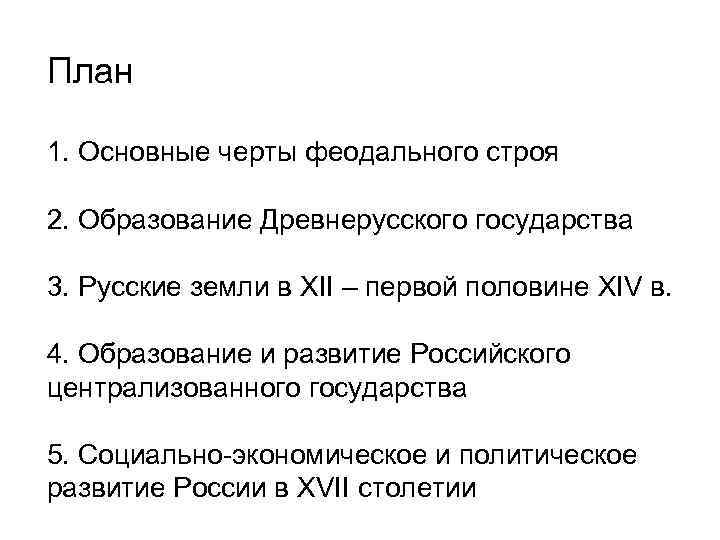 План

1. Основные черты феодального строя

2. Образование Древнерусского государства

3. Русские земли в XII – первой половине XIV в.

4. Образование и развитие Российского централизованного государства

5. Социально-экономическое и политическое развитие России в XVII столетии